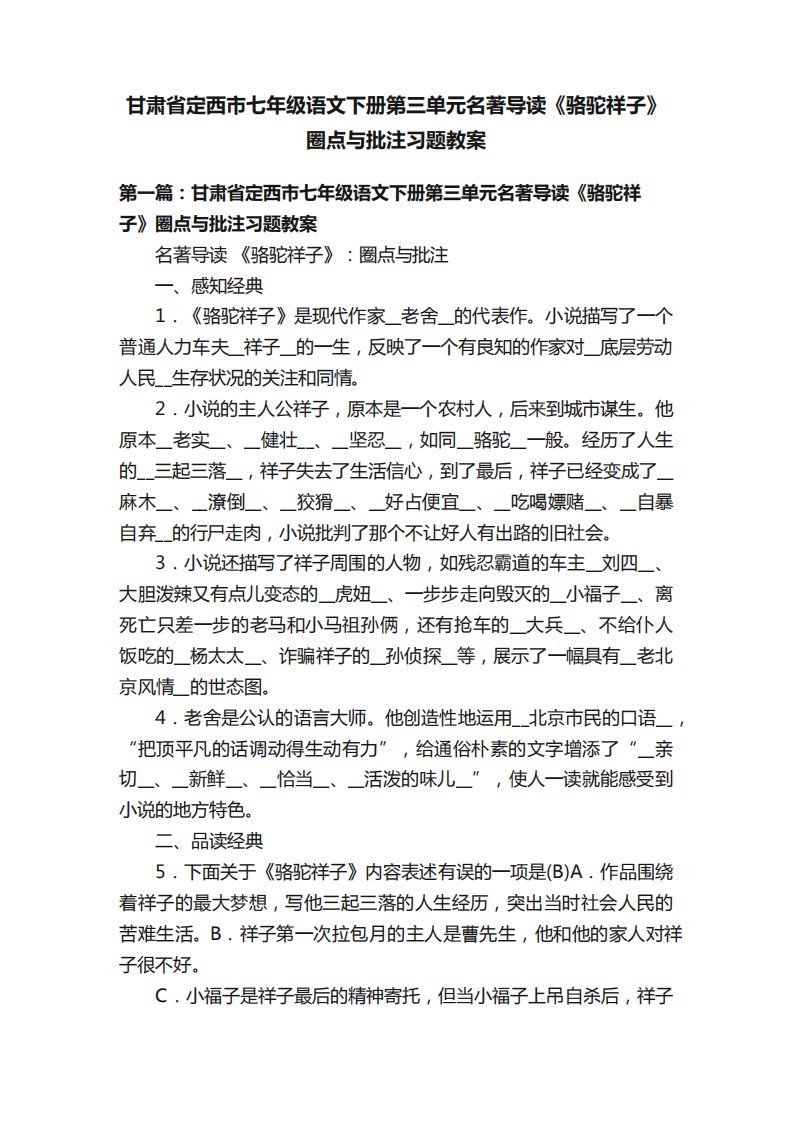 甘肃省定西市七年级语文下册第三单元名著导读《骆驼祥子》圈点与批注习题教案

第一篇：甘肃省定西市七年级语文下册第三单元名著导读《骆驼祥子》圈点与批注习题教案

名著导读 《骆驼祥子》：圈点与批注

一、感知经典

1．《骆驼祥子》是现代作家__老舍__的代表作。小说描写了一个普通人力车夫__祥子__的一生，反映了一个有良知的作家对__底层劳动人民__生存状况的关注和同情。

2．小说的主人公祥子，原本是一个农村人，后来到城市谋生。他原本__老实__、__健壮__、__坚忍__，如同__骆驼__一般。经历了人生的__三起三落__，祥子失去了生活信心，到了最后，祥子已经变成了__麻木__、__潦倒__、__狡猾__、__好占便宜__、__吃喝嫖赌__、__自暴自弃__的行尸走肉，小说批判了那个不让好人有出路的旧社会。

3．小说还描写了祥子周围的人物，如残忍霸道的车主__刘四__、大胆泼辣又有点儿变态的__虎妞__、一步步走向毁灭的__小福子__、离死亡只差一步的老马和小马祖孙俩，还有抢车的__大兵__、不给仆人饭吃的__杨太太__、诈骗祥子的__孙侦探__等，展示了一幅具有__老北京风情__的世态图。

4．老舍是公认的语言大师。他创造性地运用__北京市民的口语__，“把顶平凡的话调动得生动有力”，给通俗朴素的文字增添了“__亲切__、__新鲜__、__恰当__、__活泼的味儿__”，使人一读就能感受到小说的地方特色。

二、品读经典

5．下面关于《骆驼祥子》内容表述有误的一项是(B)A．作品围绕着祥子的最大梦想，写他三起三落的人生经历，突出当时社会人民的苦难生活。B．祥子第一次拉包月的主人是曹先生，他和他的家人对祥子很不好。

C．小福子是祥子最后的精神寄托，但当小福子上吊自杀后，祥子